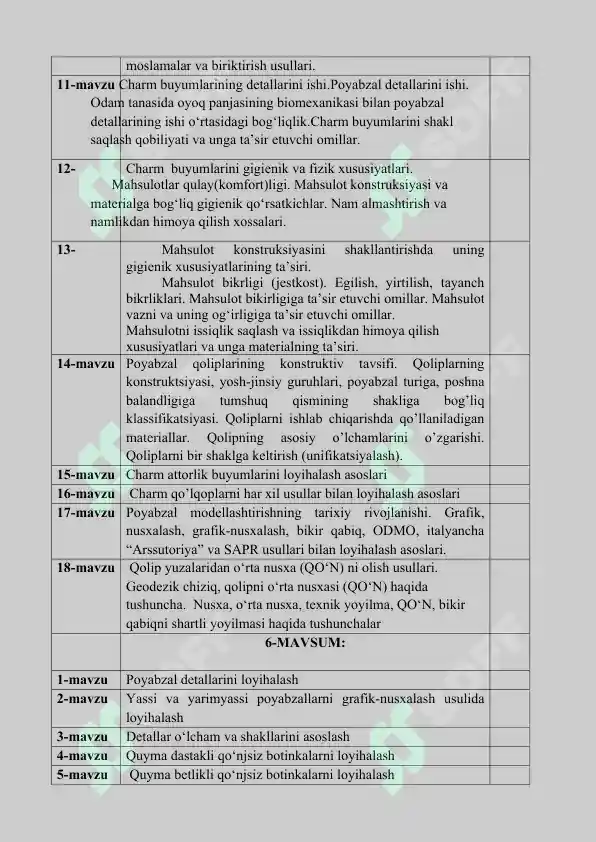 |  | moslamalar va biriktirish usullari. |  |
|---|---|---|
| 11-mavzu | Charm buyumlarining detallarini ishi.Poyabzal detallarini ishi. Odam tanasida oyoq panjasining biomexanikasi bilan poyabzal detallarining ishi o'rtasidagi bog'liqlik.Charm buyumlarini shakl saqlash qobiliyati va unga ta'sir etuvchi omillar. |  |
| 12- | Charm buyumlarini gigienik va fizik xususiyatlari. Mahsulotlar qulay(komfort)ligi. Mahsulot konstruksiyasi va materialga bog'liq gigienik qo'rsatkichlar. Nam almashtirish va namlikdan himoya qilish xossalari. |  |
| 13- | Mahsulot konstruksiyasini shakllantirishda uning gigienik xususiyatlarining ta'siri. Mahsulot bikrligi (jestkost). Egilish, yirtilish, tayanch bikrliklari. Mahsulot bikirligiga ta'sir etuvchi omillar. Mahsulot vazni va uning og'irligiga ta'sir etuvchi omillar. Mahsulotni issiqlik saqlash va issiqlikdan himoya qilish xususiyatlari va unga materialning ta'siri. |  |
| 14-mavzu | Poyabzal qoliplarining konstruktiv tavsifi. Qoliplarning konstruktsiyasi, yosh-jinsiy guruhlari, poyabzal turiga, poshna balandligiga tumshuq qismining shakliga bog'liq klassifikatsiyasi. Qoliplarni ishlab chiqarishda qo'llaniladigan materiallar. Qolipning asosiy o'lchamlarini o'zgarishi. Qoliplarni bir shaklga keltirish (unifikatsiyalash). |  |
| 15-mavzu | Charm attorlik buyumlarini loyihalash asoslari |  |
| 16-mavzu | Charm qo'lqoplarni har xil usullar bilan loyihalash asoslari |  |
| 17-mavzu | Poyabzal modellashtirishning tarixiy rivojlanishi. Grafik, nusxalash, grafik-nusxalash, bikir qabiq, ODMO, italyancha "Arssutoriya" va SAPR usullari bilan loyihalash asoslari. |  |
| 18-mavzu | Qolip yuzalaridan o'rta nusxa (QO'N) ni olish usullari. Geodezik chiziq, qolipni o'rta nusxasi (QO'N) haqida tushuncha. Nusxa, o'rta nusxa, texnik yoyilma, QO'N, bikir qabiqni shartli yoyilmasi haqida tushunchalar |  |
|  | 6-MAVSUM: |  |
| 1-mavzu | Poyabzal detallarini loyihalash |  |
| 2-mavzu | Yassi va yarimyassi poyabzallarni grafik-nusxalash usulida loyihalash |  |
| 3-mavzu | Detallar o'lcham va shakllarini asoslash |  |
| 4-mavzu | Quyma dastakli qo'njsiz botinkalarni loyihalash |  |
| 5-mavzu | Quyma betlikli qo'njsiz botinkalarni loyihalash |  |